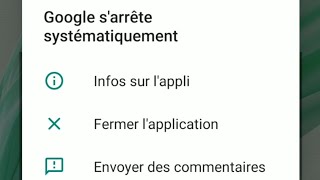 Google s'arrête systématiquement

Infos sur l'appli

Fermer l'application

Envoyer des commentaires